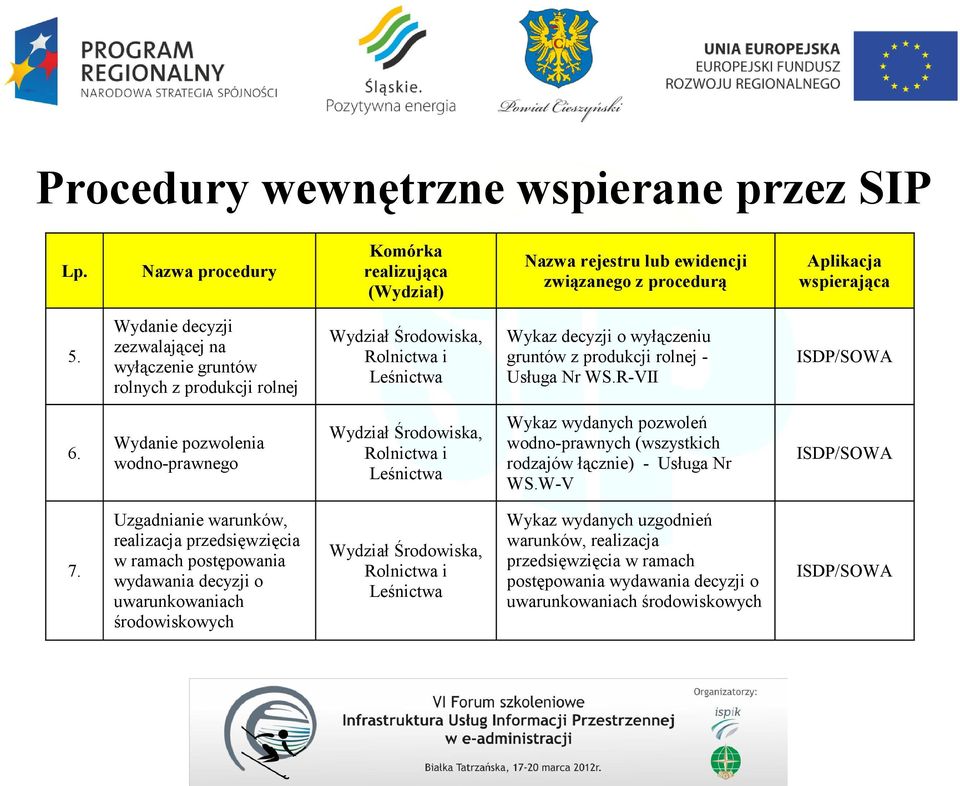 PROGRAM REGIONALNY
NARODOWA STRATEGIA SPÓJNOŚCI

Śląskie.
Pozytywna energia

Powiat Cieszyński

UNIA EUROPEJSKA
EUROPEJSKI FUNDUSZ ROZWOJU REGIONALNEGO

Procedury wewnętrzne wspierane przez SIP

| Lp. | Nazwa procedury | Komórka realizująca (Wydział) | Nazwa rejestru lub ewidencji związanego z procedurą | Aplikacja wspierająca |
|---|---|---|---|---|
| 5. | Wydanie decyzji zezwalającej na wyłączenie gruntów rolnych z produkcji rolnej | Wydział Środowiska, Rolnictwa i Leśnictwa | Wykaz decyzji o wyłączeniu gruntów z produkcji rolnej - Usługa Nr WS.R-VII | ISDP/SOWA |
| 6. | Wydanie pozwolenia wodno-prawnego | Wydział Środowiska, Rolnictwa i Leśnictwa | Wykaz wydanych pozwoleń wodno-prawnych (wszystkich rodzajów łącznie) - Usługa Nr WS.W-V | ISDP/SOWA |
| 7. | Uzgadnianie warunków, realizacja przedsięwzięcia w ramach postępowania wydawania decyzji o uwarunkowaniach środowiskowych | Wydział Środowiska, Rolnictwa i Leśnictwa | Wykaz wydanych uzgodnień warunków, realizacja przedsięwzięcia w ramach postępowania wydawania decyzji o uwarunkowaniach środowiskowych | ISDP/SOWA |

VI Forum szkoleniowe
Infrastruktura Usług Informacji Przestrzennej w e-administracji
Białka Tatrzańska, 17-20 marca 2012r.

Organizatorzy:
ispik